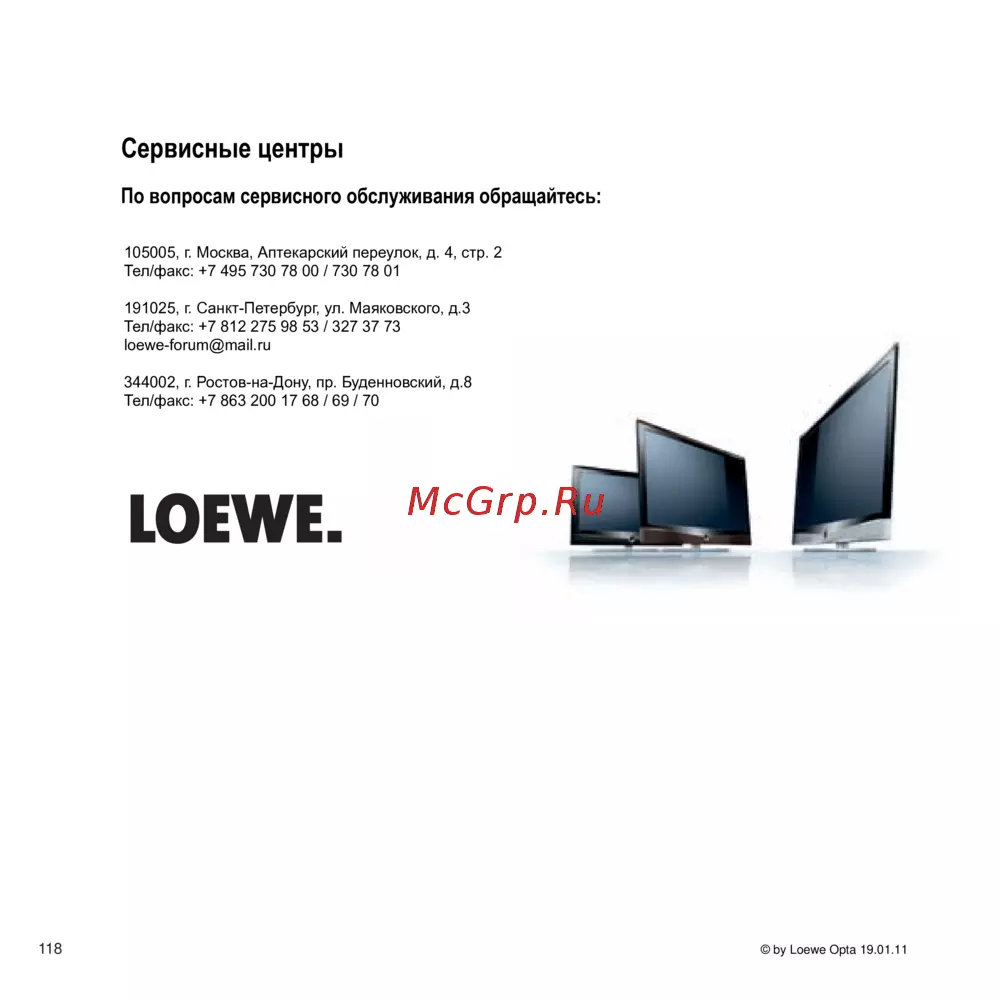 Сервисные центры

По вопросам сервисного обслуживания обращайтесь:

105005, г. Москва, Аптекарский переулок, д. 4, стр. 2
Тел/факс: +7 495 730 78 00 / 730 78 01

191025, г. Санкт-Петербург, ул. Маяковского, д.3
Тел/факс: +7 812 275 98 53 / 327 37 73
loewe-forum@mail.ru

344002, г. Ростов-на-Дону, пр. Буденновский, д.8
Тел/факс: +7 863 200 17 68 / 69 / 70

LOEWE.

McGrp.Ru

118

© by Loewe Opta 19.01.11